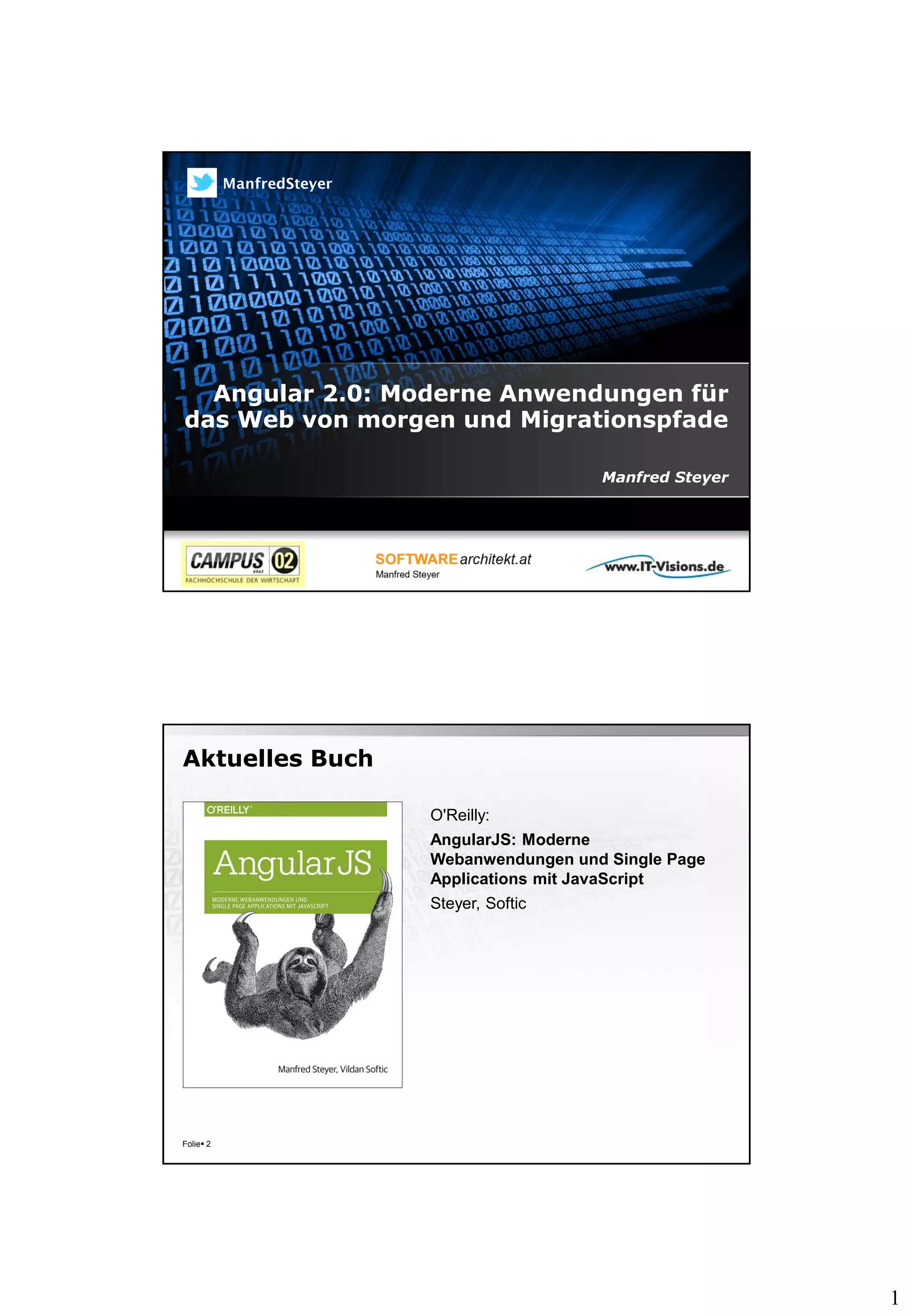 ManfredSteyer

Angular 2.0: Moderne Anwendungen für das Web von morgen und Migrationspfade

Manfred Steyer

CAMPUS 02
GRAZ
FACHHOCHSCHULE DER WIRTSCHAFT

SOFTWAREarchitekt.at
Manfred Steyer

www.IT-Visions.de

Aktuelles Buch

O'REILLY

AngularJS

MODERNE WEBANWENDUNGEN UND SINGLE PAGE APPLICATIONS MIT JAVASCRIPT

Manfred Steyer, Vildan Softic

O'Reilly:

AngularJS: Moderne Webanwendungen und Single Page Applications mit JavaScript

Steyer, Softic

Folie▪ 2

1